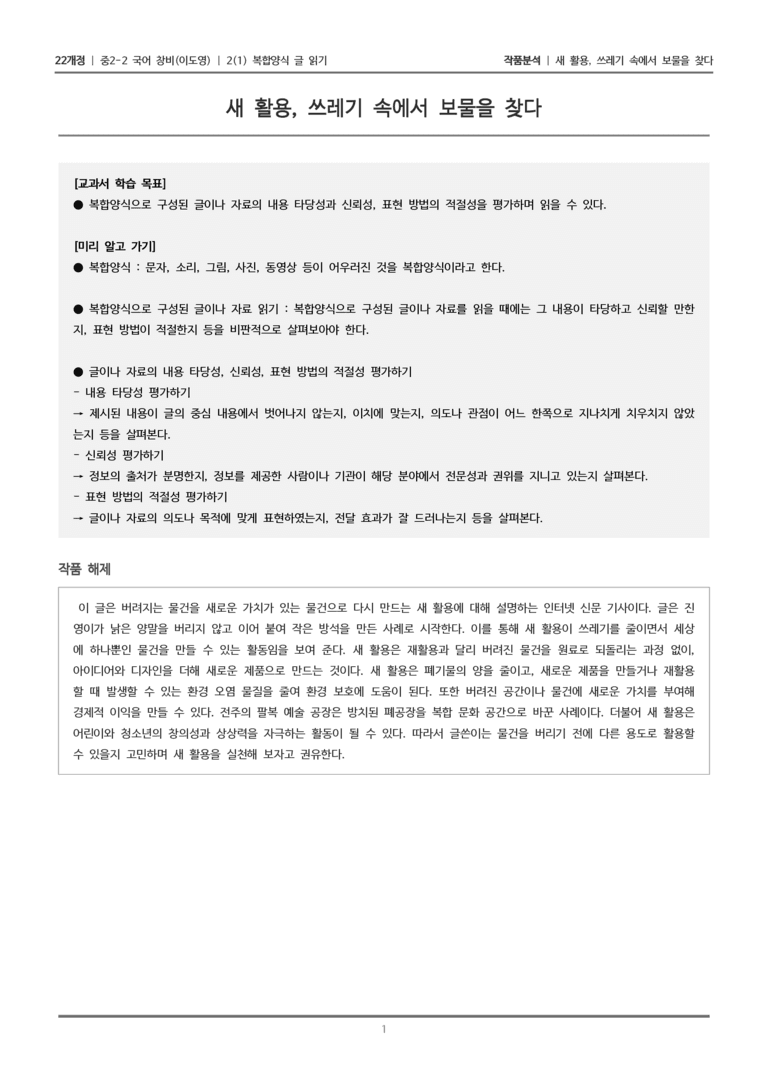 22개정 | 중2-2 국어 창비(이도영) | 2(1) 복합양식 글 읽기

작품분석 | 새 활용, 쓰레기 속에서 보물을 찾다

새 활용, 쓰레기 속에서 보물을 찾다

[교과서 학습 목표]
● 복합양식으로 구성된 글이나 자료의 내용 타당성과 신뢰성, 표현 방법의 적절성을 평가하며 읽을 수 있다.

[미리 알고 가기]
● 복합양식 : 문자, 소리, 그림, 사진, 동영상 등이 어우러진 것을 복합양식이라고 한다.

● 복합양식으로 구성된 글이나 자료 읽기 : 복합양식으로 구성된 글이나 자료를 읽을 때에는 그 내용이 타당하고 신뢰할 만한지, 표현 방법이 적절한지 등을 비판적으로 살펴보아야 한다.

● 글이나 자료의 내용 타당성, 신뢰성, 표현 방법의 적절성 평가하기
- 내용 타당성 평가하기
→ 제시된 내용이 글의 중심 내용에서 벗어나지 않는지, 이치에 맞는지, 의도나 관점이 어느 한쪽으로 지나치게 치우치지 않았는지 등을 살펴본다.
- 신뢰성 평가하기
→ 정보의 출처가 분명한지, 정보를 제공한 사람이나 기관이 해당 분야에서 전문성과 권위를 지니고 있는지 살펴본다.
- 표현 방법의 적절성 평가하기
→ 글이나 자료의 의도나 목적에 맞게 표현하였는지, 전달 효과가 잘 드러나는지 등을 살펴본다.

작품 해제

이 글은 버려지는 물건을 새로운 가치가 있는 물건으로 다시 만드는 새 활용에 대해 설명하는 인터넷 신문 기사이다. 글은 진영이가 낡은 양말을 버리지 않고 이어 붙여 작은 방석을 만든 사례로 시작한다. 이를 통해 새 활용이 쓰레기를 줄이면서 세상에 하나뿐인 물건을 만들 수 있는 활동임을 보여 준다. 새 활용은 재활용과 달리 버려진 물건을 원료로 되돌리는 과정 없이, 아이디어와 디자인을 더해 새로운 제품으로 만드는 것이다. 새 활용은 폐기물의 양을 줄이고, 새로운 제품을 만들거나 재활용할 때 발생할 수 있는 환경 오염 물질을 줄여 환경 보호에 도움이 된다. 또한 버려진 공간이나 물건에 새로운 가치를 부여해 경제적 이익을 만들 수 있다. 전주의 팔복 예술 공장은 방치된 폐공장을 복합 문화 공간으로 바꾼 사례이다. 더불어 새 활용은 어린이와 청소년의 창의성과 상상력을 자극하는 활동이 될 수 있다. 따라서 글쓴이는 물건을 버리기 전에 다른 용도로 활용할 수 있을지 고민하며 새 활용을 실천해 보자고 권유한다.

1